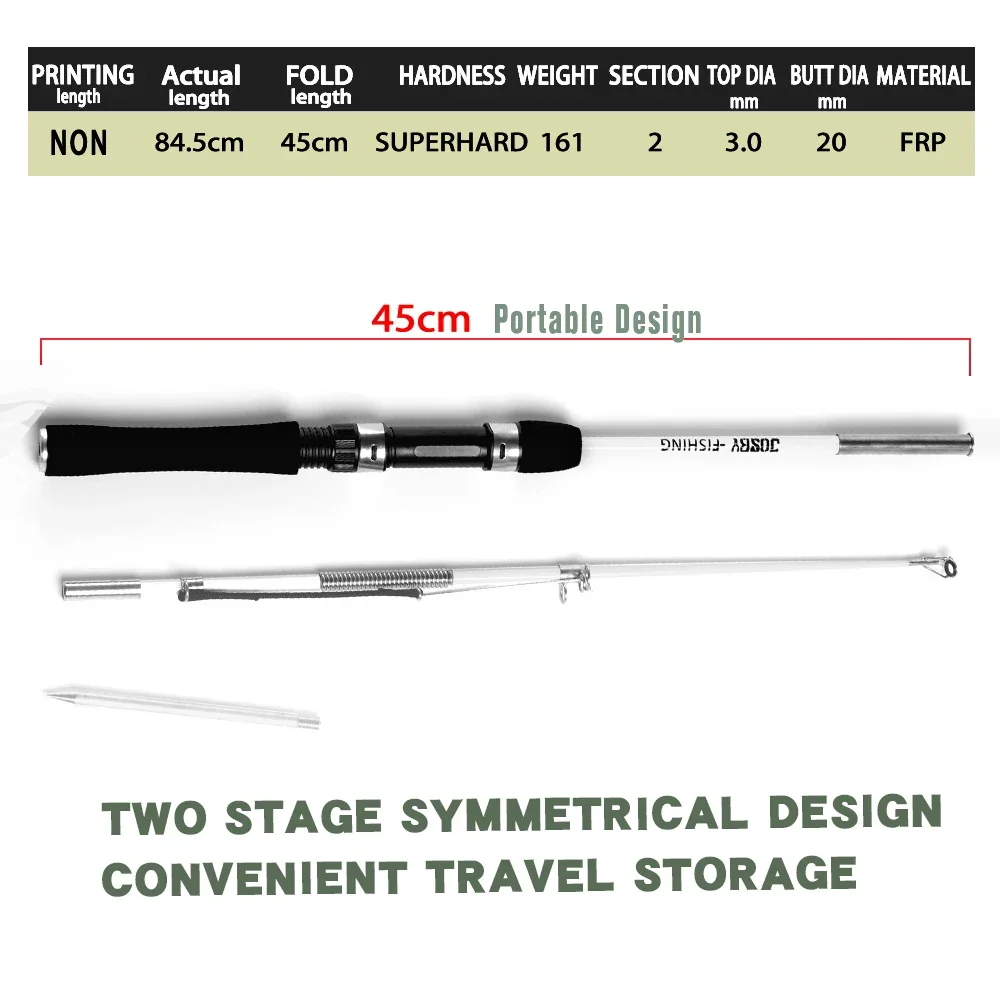 | PRINTING length | Actual length | FOLD length | HARDNESS | WEIGHT | SECTION | TOP DIA mm | BUTT DIA mm | MATERIAL |
|---|---|---|---|---|---|---|---|---|
| NON | 84.5cm | 45cm | SUPERHARD | 161 | 2 | 3.0 | 20 | FRP |

45cm Portable Design

JOSBY -FISHING

TWO STAGE SYMMETRICAL DESIGN
CONVENIENT TRAVEL STORAGE